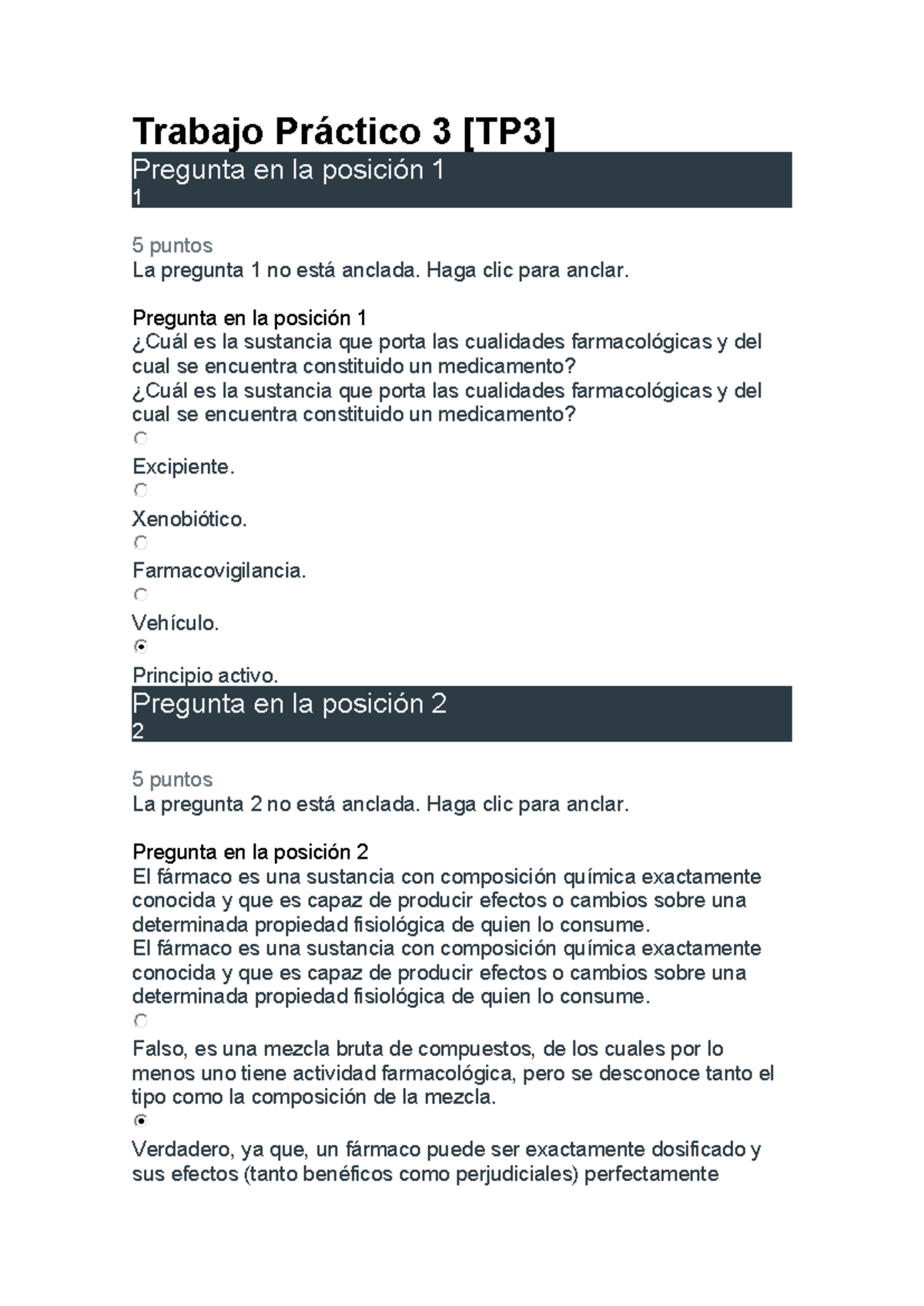 Trabajo Práctico 3 [TP3]

Pregunta en la posición 1
1

5 puntos
La pregunta 1 no está anclada. Haga clic para anclar.

Pregunta en la posición 1
¿Cuál es la sustancia que porta las cualidades farmacológicas y del cual se encuentra constituido un medicamento?
¿Cuál es la sustancia que porta las cualidades farmacológicas y del cual se encuentra constituido un medicamento?

Excipiente.

Xenobiótico.

Farmacovigilancia.

Vehículo.

Principio activo.

Pregunta en la posición 2
2

5 puntos
La pregunta 2 no está anclada. Haga clic para anclar.

Pregunta en la posición 2
El fármaco es una sustancia con composición química exactamente conocida y que es capaz de producir efectos o cambios sobre una determinada propiedad fisiológica de quien lo consume.
El fármaco es una sustancia con composición química exactamente conocida y que es capaz de producir efectos o cambios sobre una determinada propiedad fisiológica de quien lo consume.

Falso, es una mezcla bruta de compuestos, de los cuales por lo menos uno tiene actividad farmacológica, pero se desconoce tanto el tipo como la composición de la mezcla.

Verdadero, ya que, un fármaco puede ser exactamente dosificado y sus efectos (tanto benéficos como perjudiciales) perfectamente